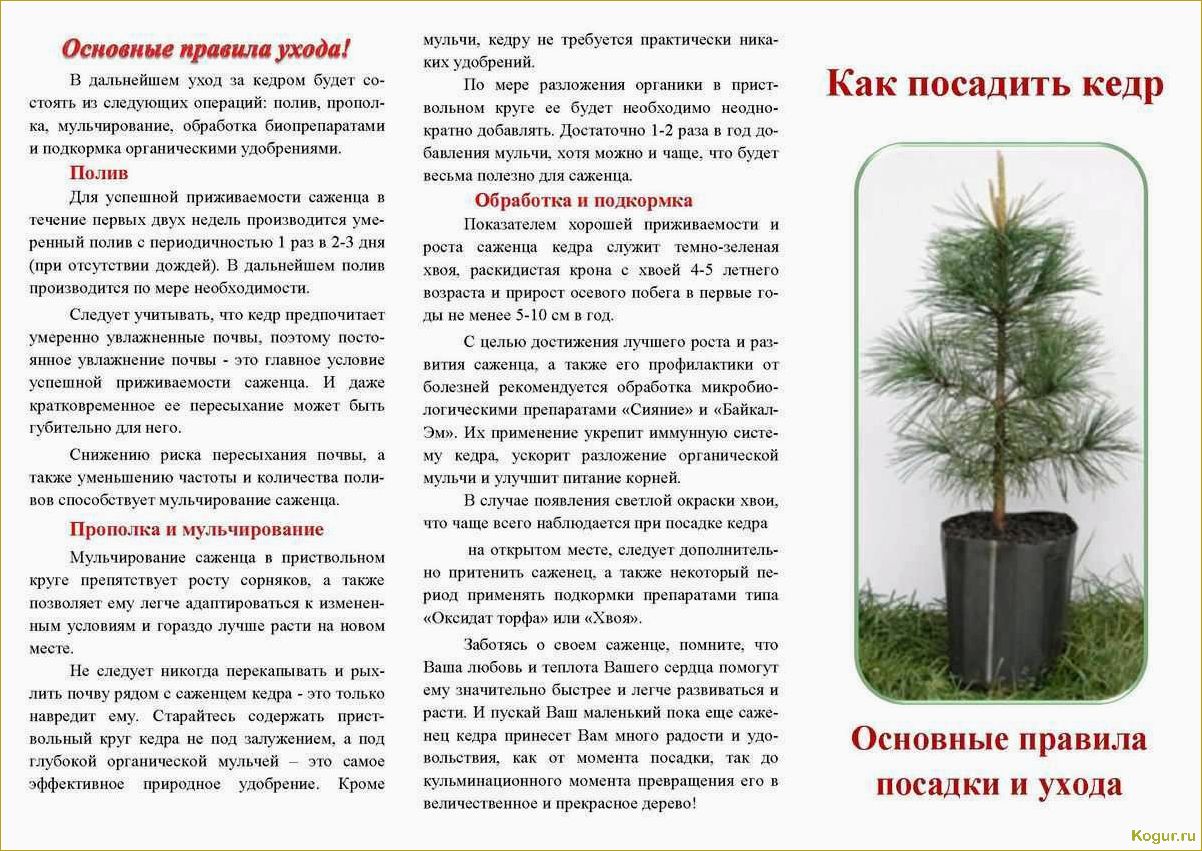 Основные правила ухода!

В дальнейшем уход за кедром будет состоять из следующих операций: полив, прополка, мульчирование, обработка биопрепаратами и подкормка органическими удобрениями.

Полив

Для успешной приживаемости саженца в течение первых двух недель производится умеренный полив с периодичностью 1 раз в 2-3 дня (при отсутствии дождей). В дальнейшем полив производится по мере необходимости.

Следует учитывать, что кедр предпочитает умеренно увлажненные почвы, поэтому постоянное увлажнение почвы - это главное условие успешной приживаемости саженца. И даже кратковременное ее пересыхание может быть губительно для него.

Снижению риска пересыхания почвы, а также уменьшению частоты и количества поливов способствует мульчирование саженца.

Прополка и мульчирование

Мульчирование саженца в приствольном круге препятствует росту сорняков, а также позволяет ему легче адаптироваться к измененным условиям и гораздо лучше расти на новом месте.

Не следует никогда перекапывать и рыхлить почву рядом с саженцем кедра - это только навредит ему. Старайтесь содержать приствольный круг кедра не под залужением, а под глубокой органической мульчей – это самое эффективное природное удобрение. Кроме мульчи, кедру не требуется практически никаких удобрений.

По мере разложения органики в приствольном круге ее будет необходимо неоднократно добавлять. Достаточно 1-2 раза в год добавления мульчи, хотя можно и чаще, что будет весьма полезно для саженца.

Обработка и подкормка

Показателем хорошей приживаемости и роста саженца кедра служит темно-зеленая хвоя, раскидистая крона с хвоей 4-5 летнего возраста и прирост осевого побега в первые годы не менее 5-10 см в год.

С целью достижения лучшего роста и развития саженца, а также его профилактики от болезней рекомендуется обработка микробиологическими препаратами «Сияние» и «Байкал-Эм». Их применение укрепит иммунную систему кедра, ускорит разложение органической мульчи и улучшит питание корней.

В случае появления светлой окраски хвои, что чаще всего наблюдается при посадке кедра

на открытом месте, следует дополнительно притенить саженец, а также некоторый период применять подкормки препаратами типа «Оксидат торфа» или «Хвоя».

Заботясь о своем саженце, помните, что Ваша любовь и теплота Вашего сердца помогут ему значительно быстрее и легче развиваться и расти. И пускай Ваш маленький пока еще саженец кедра принесет Вам много радости и удовольствия, как от момента посадки, так до кульминационного момента превращения его в величественное и прекрасное дерево!

Как посадить кедр

Основные правила посадки и ухода

Kogur.ru